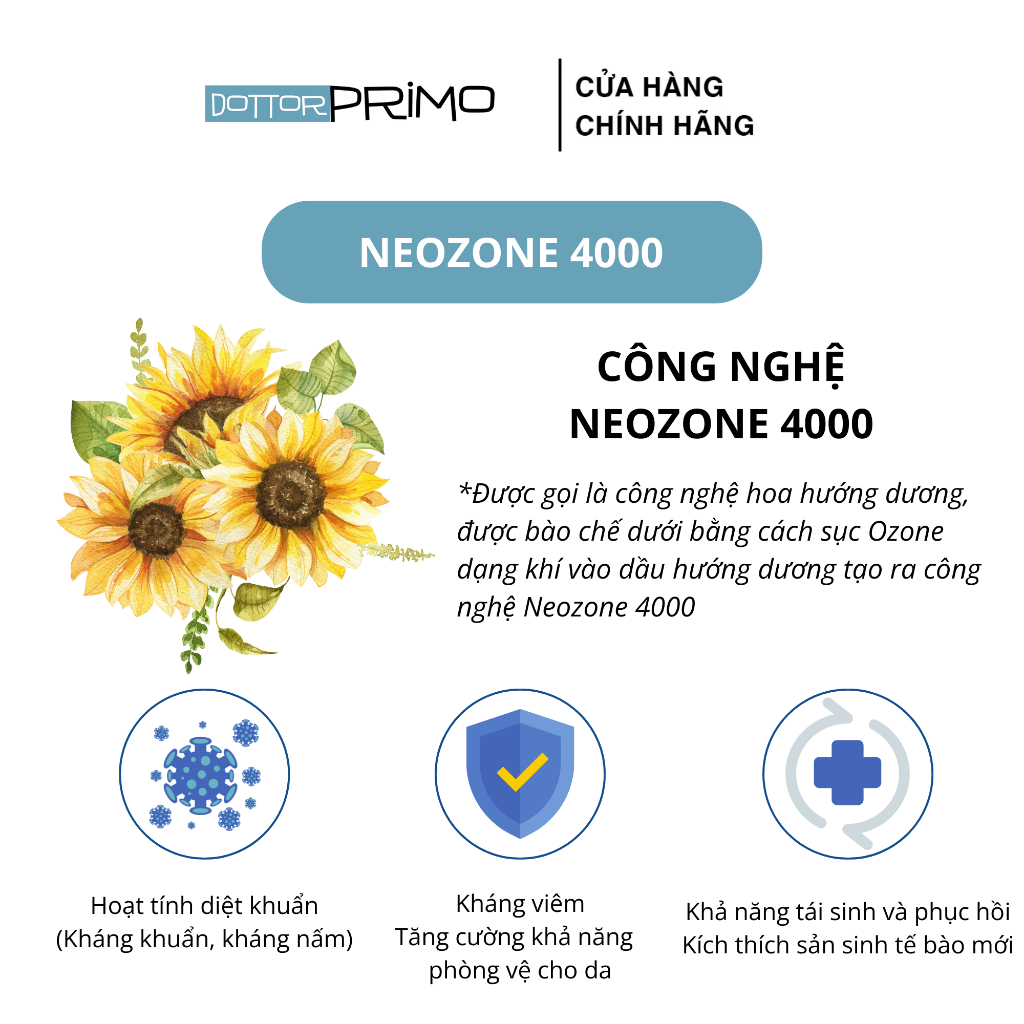 DOTTOR PRIMO

CỬA HÀNG
CHÍNH HÃNG

NEOZONE 4000

CÔNG NGHỆ
NEOZONE 4000

*Được gọi là công nghệ hoa hướng dương, được bào chế dưới bằng cách sục Ozone dạng khí vào dầu hướng dương tạo ra công nghệ Neozone 4000

Hoạt tính diệt khuẩn
(Kháng khuẩn, kháng nấm)

Kháng viêm
Tăng cường khả năng phòng vệ cho da

Khả năng tái sinh và phục hồi
Kích thích sản sinh tế bào mới